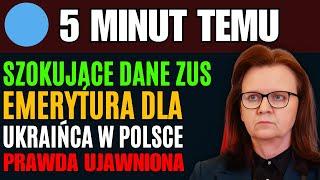 5 MINUT TEMU

SZOKUJĄCE DANE ZUS
EMERYTURA DLA
UKRAIŃCA W POLSCE
PRAWDA UJAWNIONA